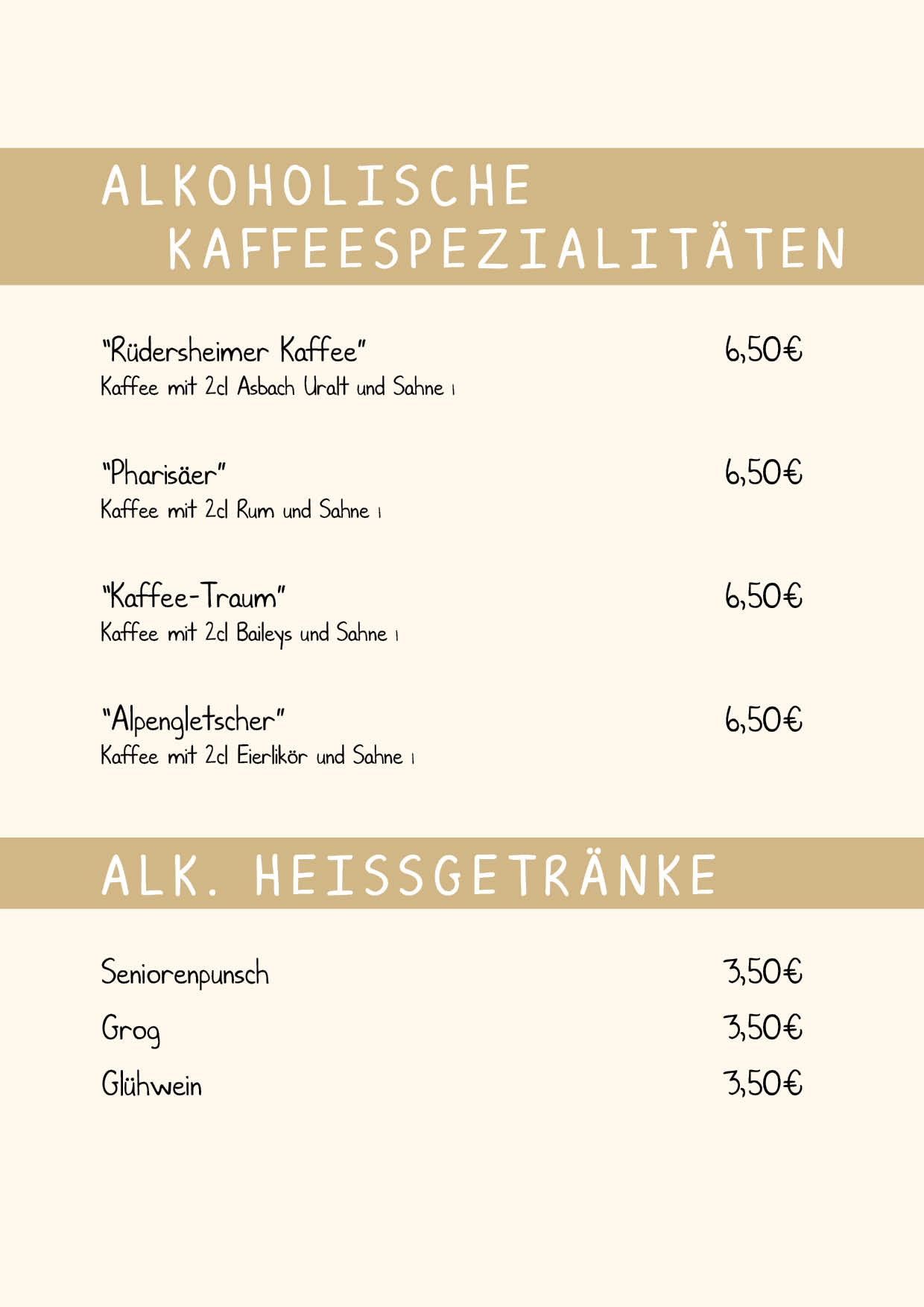 ALKOHOLISCHE KAFFEESPEZIALITÄTEN

"Rüdersheimer Kaffee" 6,50€
Kaffee mit 2cl Asbach Uralt und Sahne 1

"Pharisäer" 6,50€
Kaffee mit 2cl Rum und Sahne 1

"Kaffee-Traum" 6,50€
Kaffee mit 2cl Baileys und Sahne 1

"Alpengletscher" 6,50€
Kaffee mit 2cl Eierlikör und Sahne 1

ALK. HEISSGETRÄNKE

Seniorenpunsch 3,50€
Grog 3,50€
Glühwein 3,50€